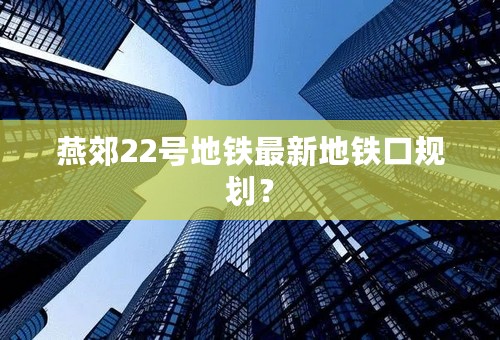 燕郊22号地铁最新地铁口规划？